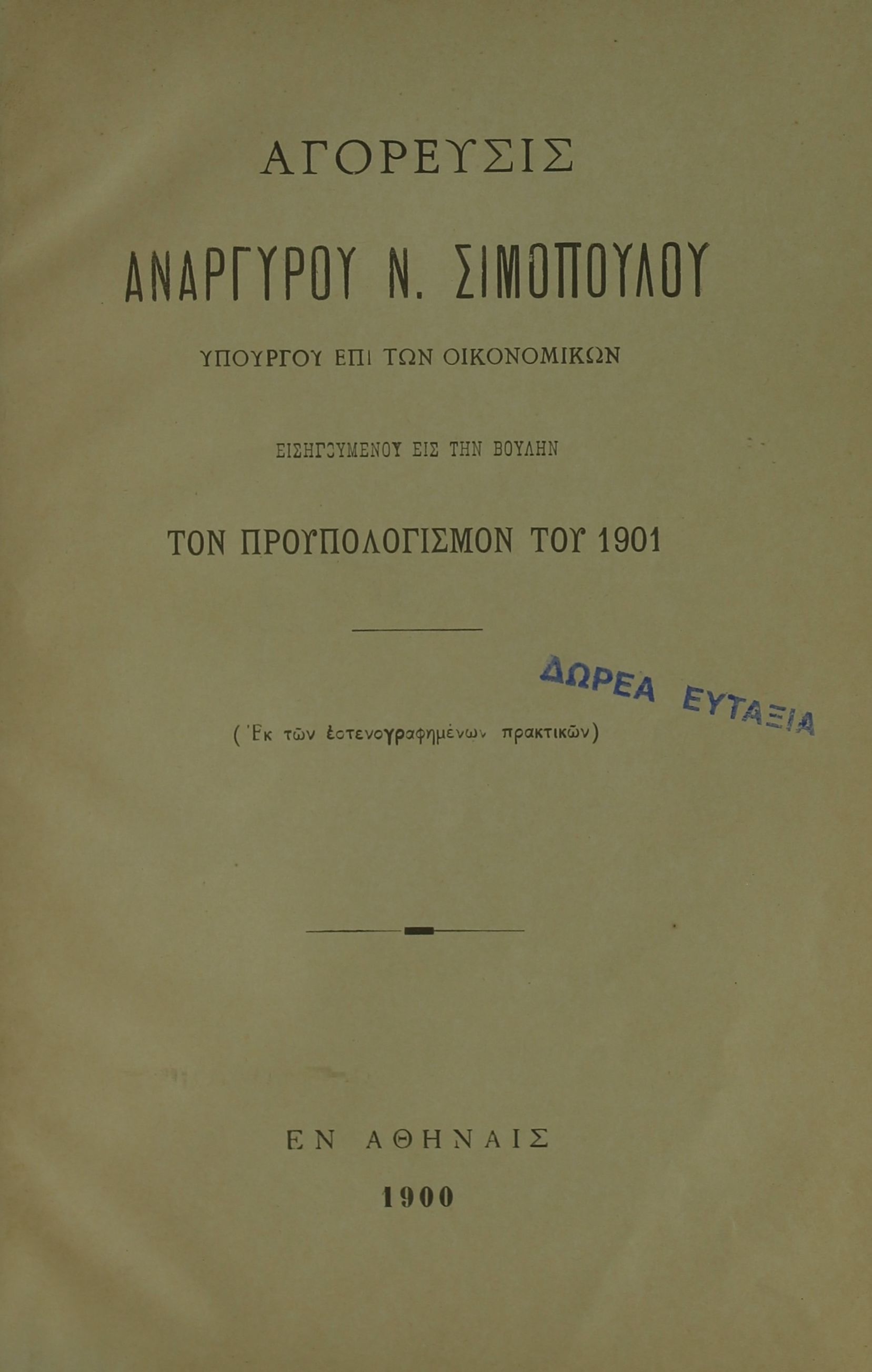 ΑΓΟΡΕΥΣΙΣ

ΑΝΑΡΓΥΡΟΥ Ν. ΣΙΜΟΠΟΥΛΟΥ

ΥΠΟΥΡΓΟΥ ΕΠΙ ΤΩΝ ΟΙΚΟΝΟΜΙΚΩΝ

ΕΙΣΗΓΟΥΜΕΝΟΥ ΕΙΣ ΤΗΝ ΒΟΥΛΗΝ

ΤΟΝ ΠΡΟΥΠΟΛΟΓΙΣΜΟΝ ΤΟΥ 1901

ΔΩΡΕΑ ΕΥΤΑΞΙΑ

(Ἐκ τῶν ἐστενογραφημένων πρακτικῶν)

ΕΝ ΑΘΗΝΑΙΣ

1900